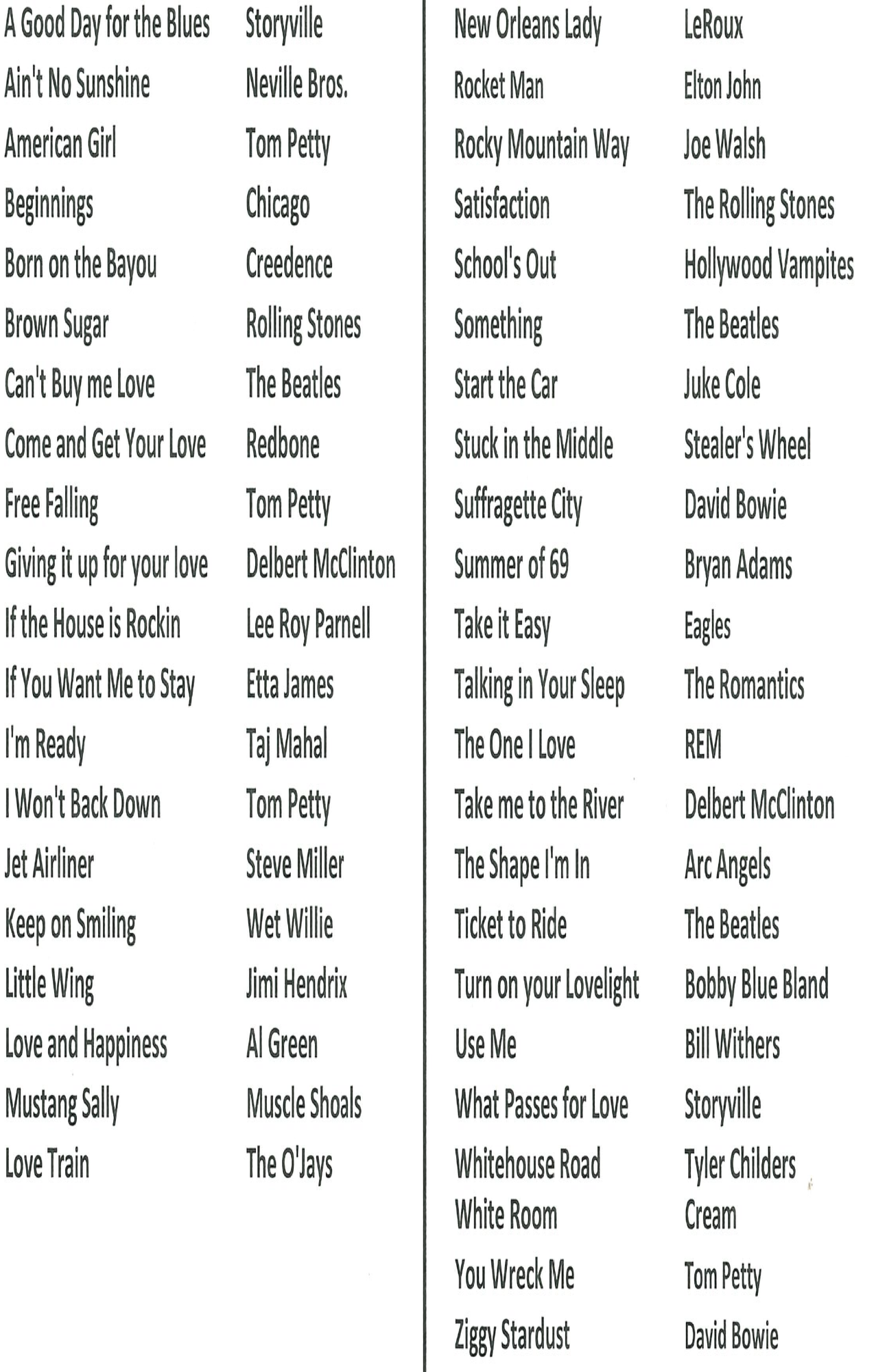 | | |
|---|---|
| A Good Day for the Blues | Storyville |
| Ain't No Sunshine | Neville Bros. |
| American Girl | Tom Petty |
| Beginnings | Chicago |
| Born on the Bayou | Creedence |
| Brown Sugar | Rolling Stones |
| Can't Buy me Love | The Beatles |
| Come and Get Your Love | Redbone |
| Free Falling | Tom Petty |
| Giving it up for your love | Delbert McClinton |
| If the House is Rockin | Lee Roy Parnell |
| If You Want Me to Stay | Etta James |
| I'm Ready | Taj Mahal |
| I Won't Back Down | Tom Petty |
| Jet Airliner | Steve Miller |
| Keep on Smiling | Wet Willie |
| Little Wing | Jimi Hendrix |
| Love and Happiness | Al Green |
| Mustang Sally | Muscle Shoals |
| Love Train | The O'Jays |

| | |
|---|---|
| New Orleans Lady | LeRoux |
| Rocket Man | Elton John |
| Rocky Mountain Way | Joe Walsh |
| Satisfaction | The Rolling Stones |
| School's Out | Hollywood Vampites |
| Something | The Beatles |
| Start the Car | Juke Cole |
| Stuck in the Middle | Stealer's Wheel |
| Suffragette City | David Bowie |
| Summer of 69 | Bryan Adams |
| Take it Easy | Eagles |
| Talking in Your Sleep | The Romantics |
| The One I Love | REM |
| Take me to the River | Delbert McClinton |
| The Shape I'm In | Arc Angels |
| Ticket to Ride | The Beatles |
| Turn on your Lovelight | Bobby Blue Bland |
| Use Me | Bill Withers |
| What Passes for Love | Storyville |
| Whitehouse Road | Tyler Childers |
| White Room | Cream |
| You Wreck Me | Tom Petty |
| Ziggy Stardust | David Bowie |